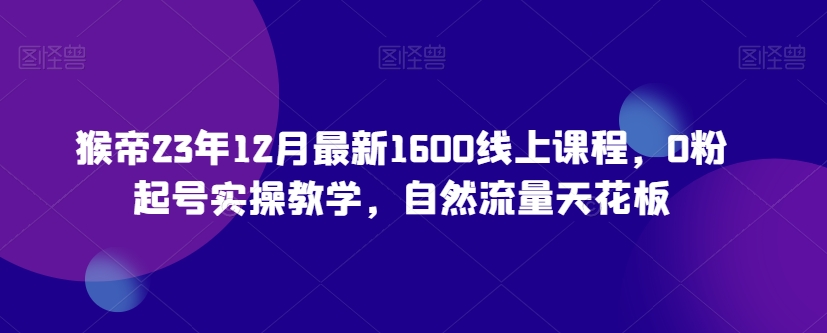 图怪兽 图怪兽 图怪兽

猴帝23年12月最新1600线上课程，0粉起号实操教学，自然流量天花板